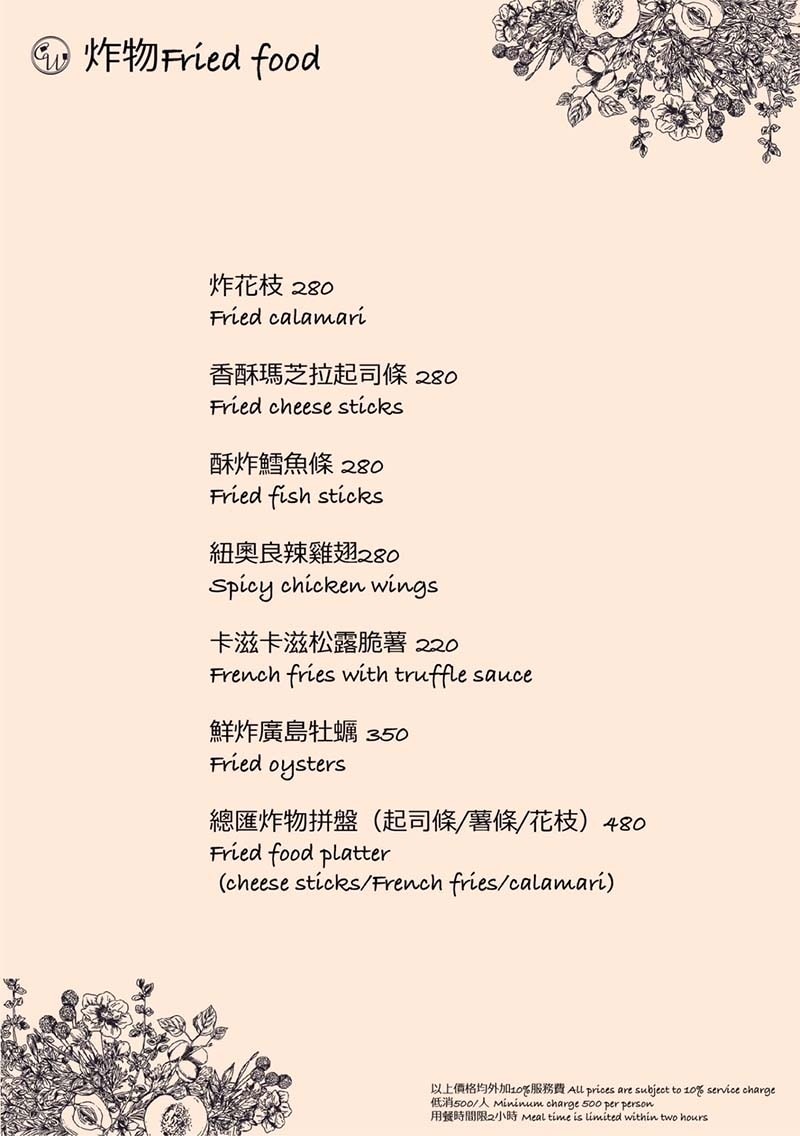 炸物Fried food

炸花枝 280
Fried calamari

香酥瑪芝拉起司條 280
Fried cheese sticks

酥炸鱈魚條 280
Fried fish sticks

紐奧良辣雞翅280
Spicy chicken wings

卡滋卡滋松露脆薯 220
French fries with truffle sauce

鮮炸廣島牡蠣 350
Fried oysters

總匯炸物拼盤（起司條/薯條/花枝）480
Fried food platter
(cheese sticks/French fries/calamari)

以上價格均外加10%服務費 All prices are subject to 10% service charge
低消500/人 Mininum charge 500 per person
用餐時間限2小時 Meal time is limited within two hours